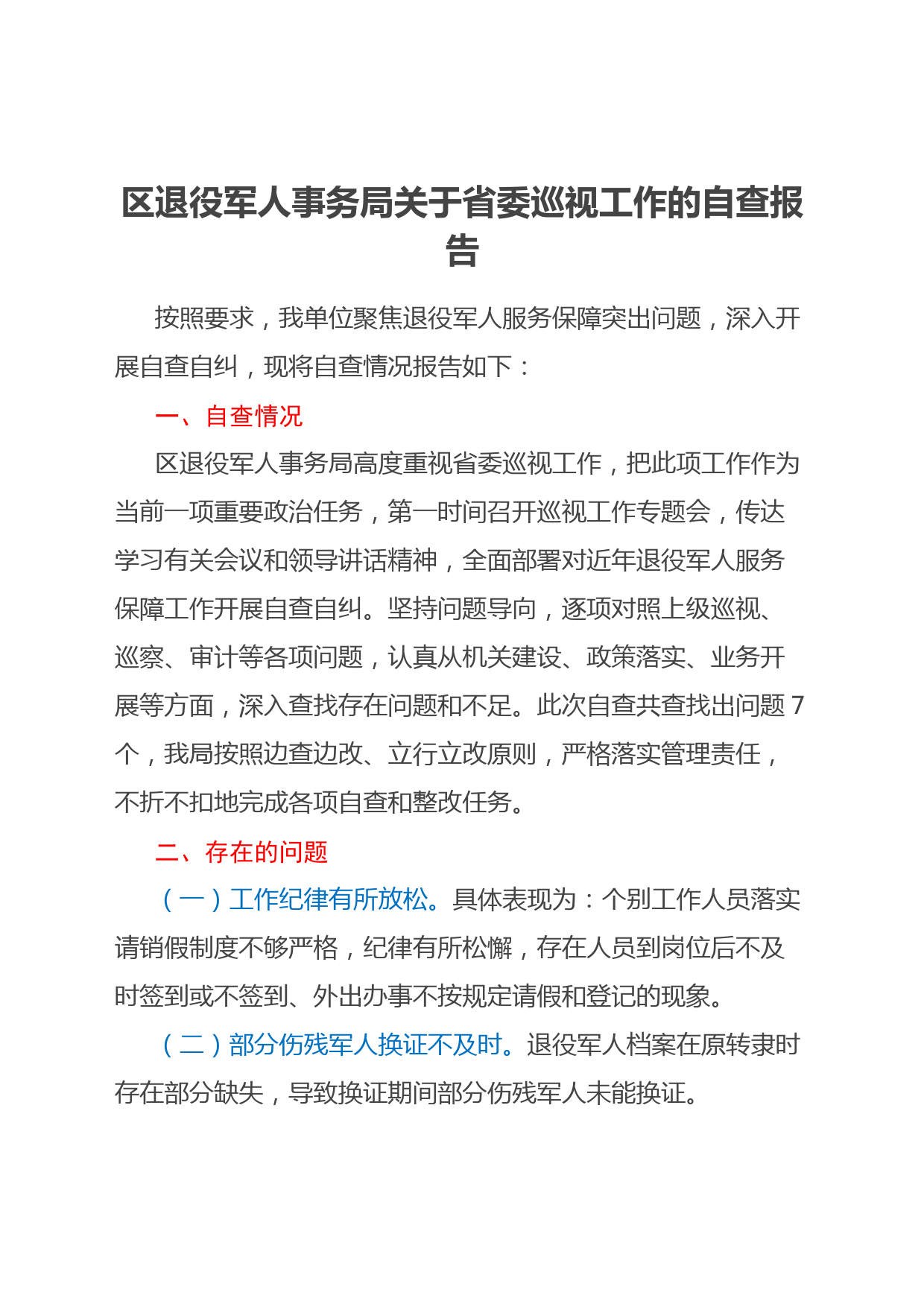 区退役军人事务局关于省委巡视工作的自查报告

按照要求，我单位聚焦退役军人服务保障突出问题，深入开展自查自纠，现将自查情况报告如下：

一、自查情况

区退役军人事务局高度重视省委巡视工作，把此项工作作为当前一项重要政治任务，第一时间召开巡视工作专题会，传达学习有关会议和领导讲话精神，全面部署对近年退役军人服务保障工作开展自查自纠。坚持问题导向，逐项对照上级巡视、巡察、审计等各项问题，认真从机关建设、政策落实、业务开展等方面，深入查找存在问题和不足。此次自查共查找出问题 7 个，我局按照边查边改、立行立改原则，严格落实管理责任，不折不扣地完成各项自查和整改任务。

二、存在的问题

（一）工作纪律有所放松。具体表现为：个别工作人员落实请销假制度不够严格，纪律有所松懈，存在人员到岗位后不及时签到或不签到、外出办事不按规定请假和登记的现象。

（二）部分伤残军人换证不及时。退役军人档案在原转隶时存在部分缺失，导致换证期间部分伤残军人未能换证。